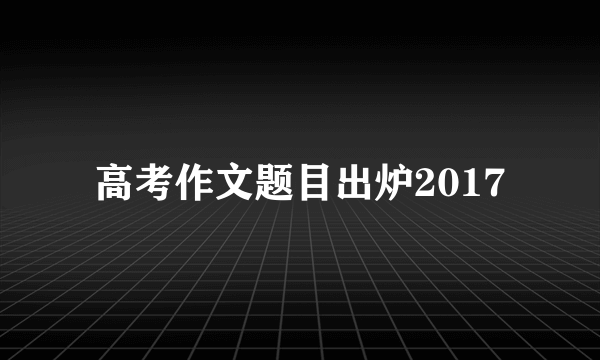 高考作文题目出炉2017